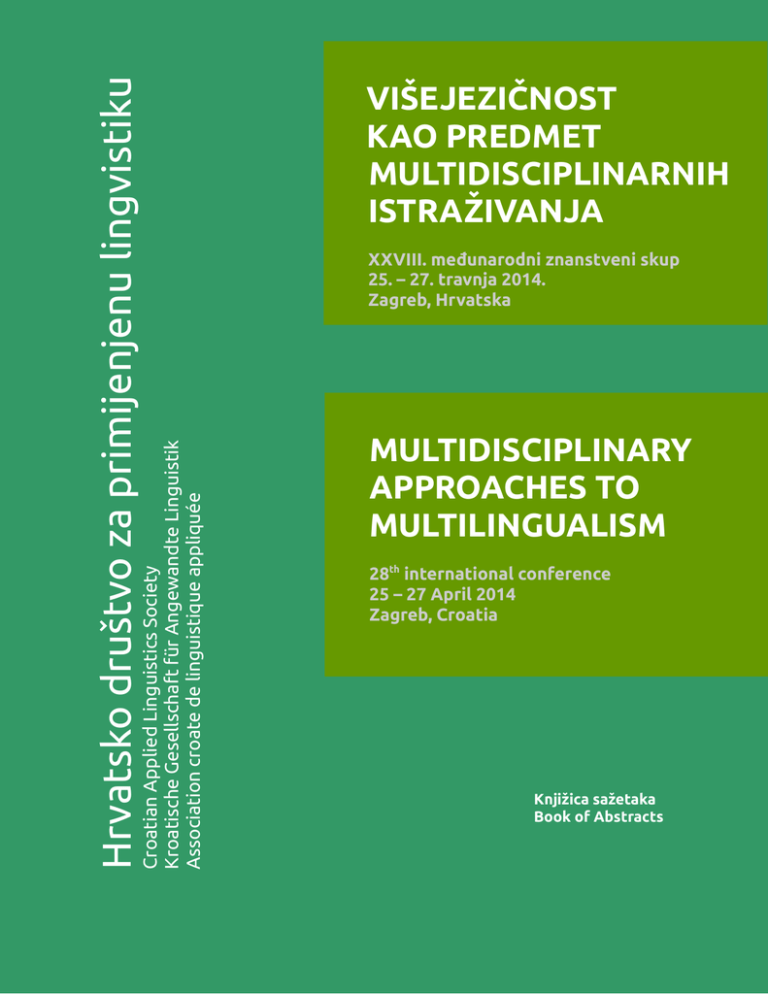 Hrvatsko društvo za primijenjenu lingvistiku
Croatian Applied Linguistics Society
Kroatische Gesellschaft für Angewandte Linguistik
Association croate de linguistique appliquée

VIŠEJEZIČNOST KAO PREDMET MULTIDISCIPLINARNIH ISTRAŽIVANJA

XXVIII. međunarodni znanstveni skup
25. – 27. travnja 2014.
Zagreb, Hrvatska

MULTIDISCIPLINARY APPROACHES TO MULTILINGUALISM

28$^{th}$ international conference
25 – 27 April 2014
Zagreb, Croatia

Knjižica sažetaka
Book of Abstracts